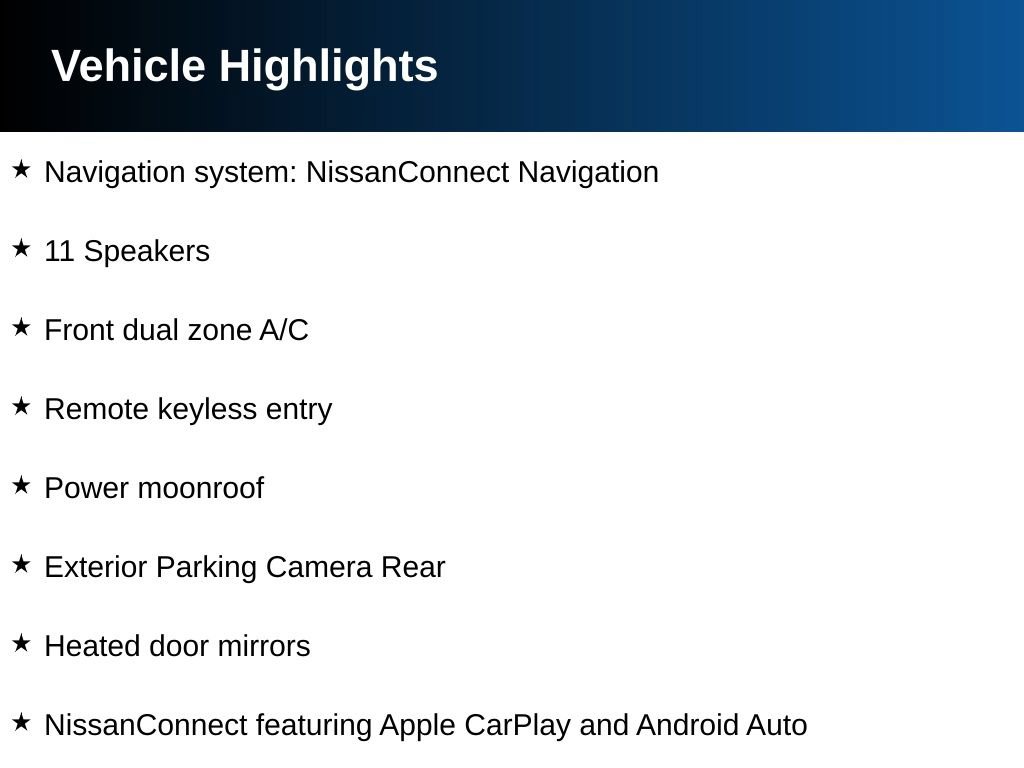 Vehicle Highlights

★ Navigation system: NissanConnect Navigation

★ 11 Speakers

★ Front dual zone A/C

★ Remote keyless entry

★ Power moonroof

★ Exterior Parking Camera Rear

★ Heated door mirrors

★ NissanConnect featuring Apple CarPlay and Android Auto